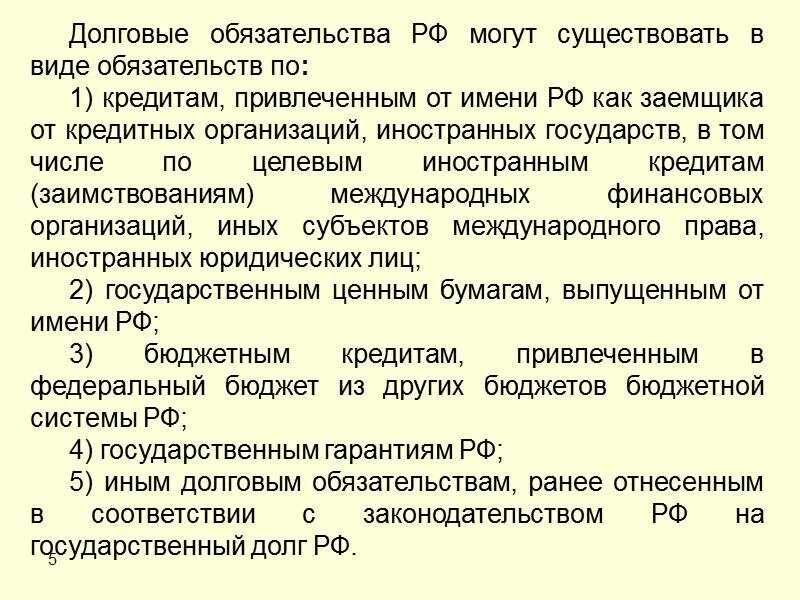 Долговые обязательства РФ могут существовать в виде обязательств по:

1) кредитам, привлеченным от имени РФ как заемщика от кредитных организаций, иностранных государств, в том числе по целевым иностранным кредитам (заимствованиям) международных финансовых организаций, иных субъектов международного права, иностранных юридических лиц;

2) государственным ценным бумагам, выпущенным от имени РФ;

3) бюджетным кредитам, привлеченным в федеральный бюджет из других бюджетов бюджетной системы РФ;

4) государственным гарантиям РФ;

5) иным долговым обязательствам, ранее отнесенным в соответствии с законодательством РФ на государственный долг РФ.

5